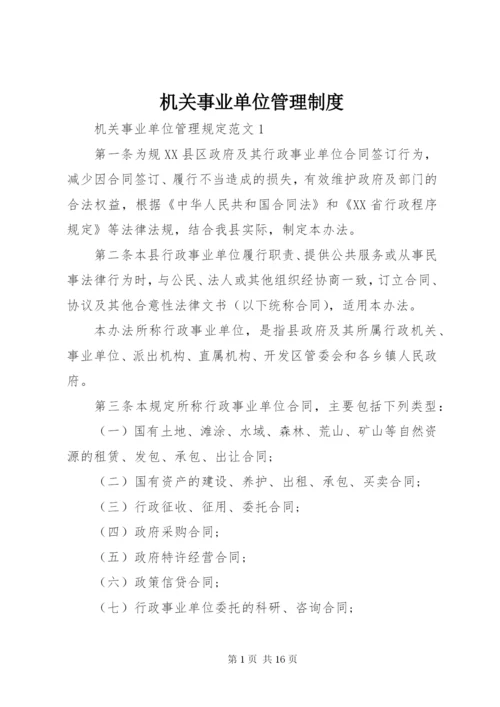 机关事业单位管理制度

机关事业单位管理规定范文 1

第一条为规 XX 县区政府及其行政事业单位合同签订行为，减少因合同签订、履行不当造成的损失，有效维护政府及部门的合法权益，根据《中华人民共和国合同法》和《XX 省行政程序规定》等法律法规，结合我县实际，制定本办法。

第二条本县行政事业单位履行职责、提供公共服务或从事民事法律行为时，与公民、法人或其他组织经协商一致，订立合同、协议及其他合意性法律文书（以下统称合同），适用本办法。

本办法所称行政事业单位，是指县政府及其所属行政机关、事业单位、派出机构、直属机构、开发区管委会和各乡镇人民政府。

第三条本规定所称行政事业单位合同，主要包括下列类型：

（一）国有土地、滩涂、水域、森林、荒山、矿山等自然资源的租赁、发包、承包、出让合同；

（二）国有资产的建设、养护、出租、承包、买卖合同；

（三）行政征收、征用、委托合同；

（四）政府采购合同；

（五）政府特许经营合同；

（六）政策信贷合同；

（七）行政事业单位委托的科研、咨询合同；

第 1 页 共 16 页